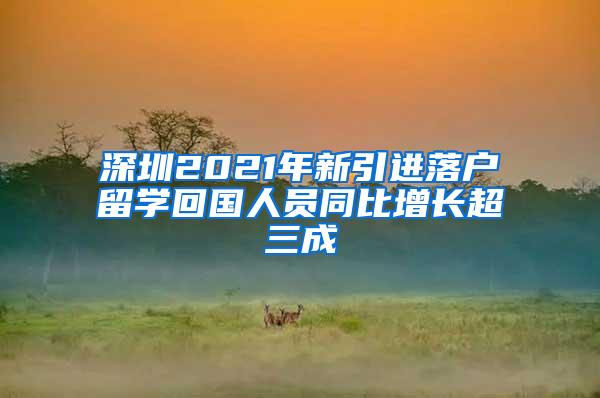 深圳2021年新引进落户留学回国人员同比增长超三成